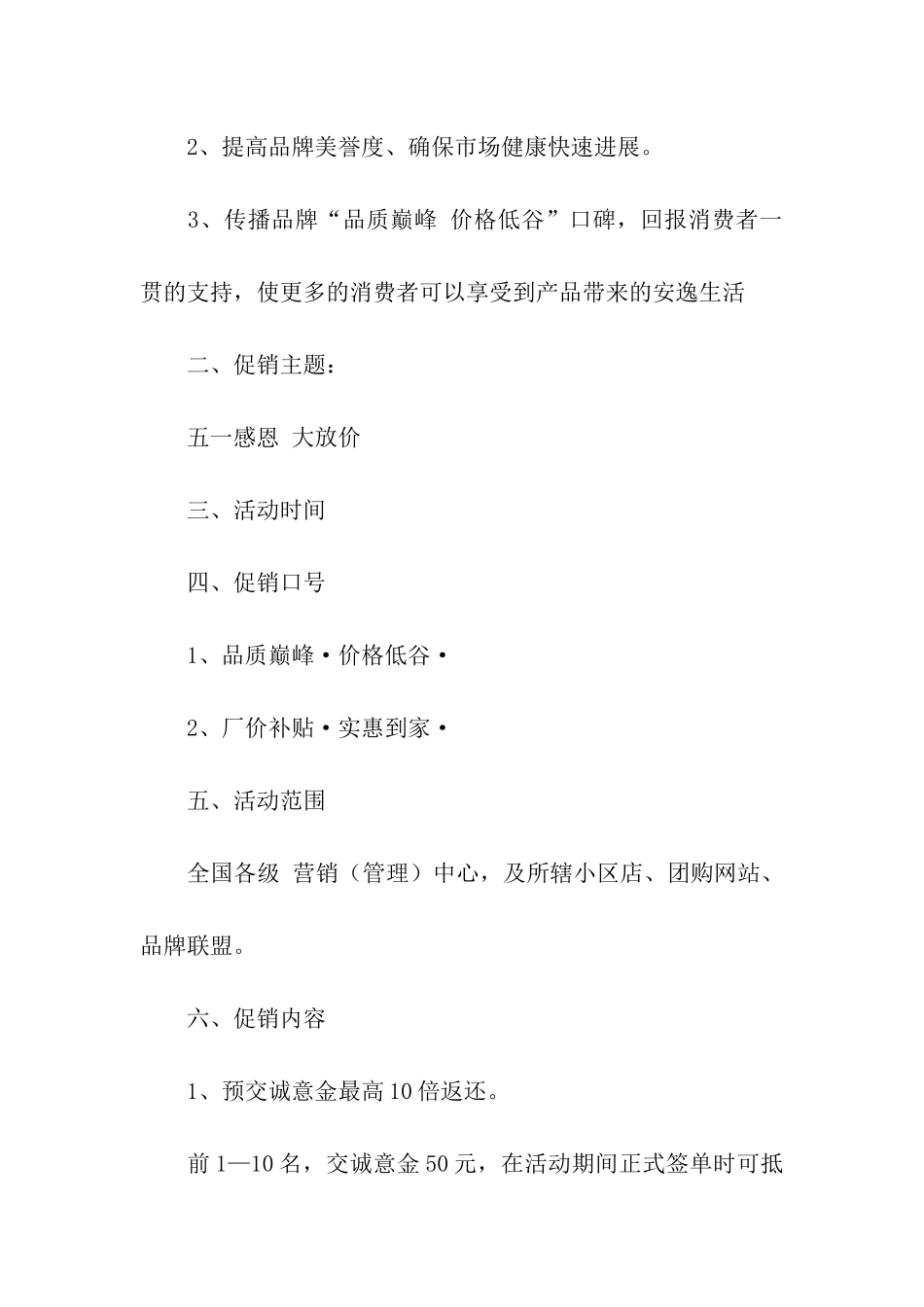 2、提高品牌美誉度、确保市场健康快速进展。

3、传播品牌“品质巅峰 价格低谷”口碑，回报消费者一贯的支持，使更多的消费者可以享受到产品带来的安逸生活

二、促销主题：

五一感恩 大放价

三、活动时间

四、促销口号

1、品质巅峰·价格低谷·

2、厂价补贴·实惠到家·

五、活动范围

全国各级 营销（管理）中心，及所辖小区店、团购网站、品牌联盟。

六、促销内容

1、预交诚意金最高10倍返还。

前1—10名，交诚意金50元，在活动期间正式签单时可抵